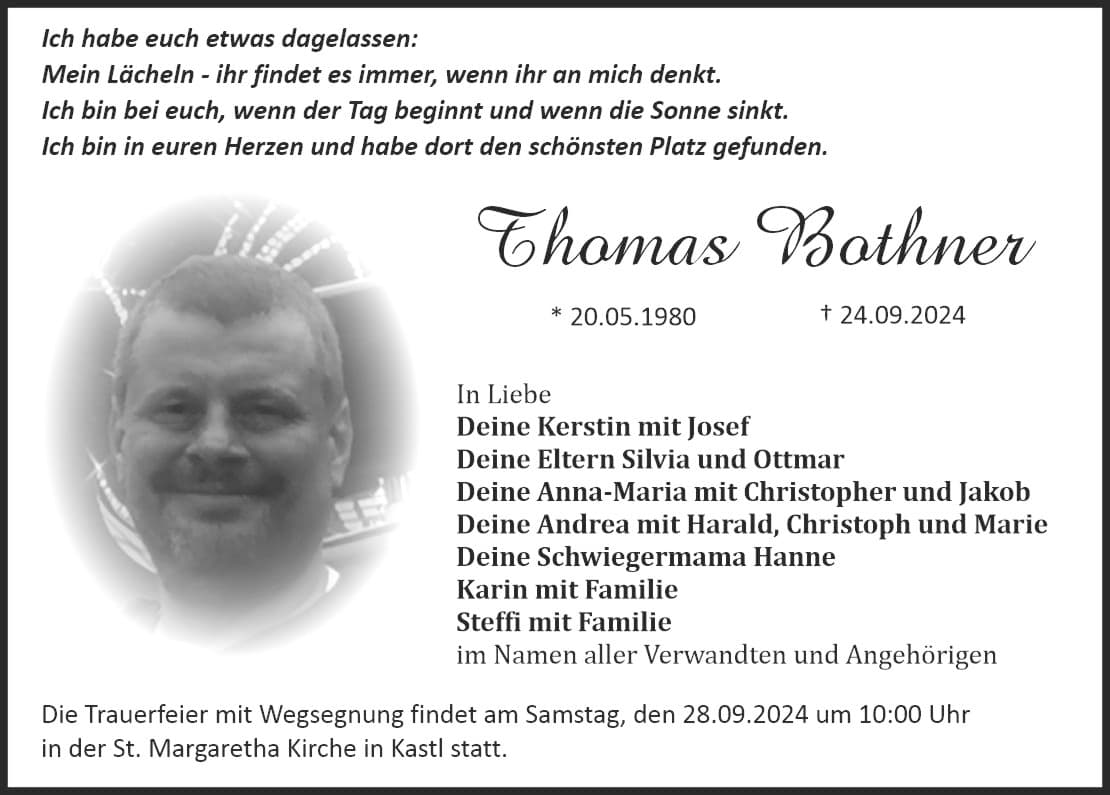 Ich habe euch etwas dagelassen:
Mein Lächeln - ihr findet es immer, wenn ihr an mich denkt.
Ich bin bei euch, wenn der Tag beginnt und wenn die Sonne sinkt.
Ich bin in euren Herzen und habe dort den schönsten Platz gefunden.

Thomas Bothner

* 20.05.1980 † 24.09.2024

In Liebe
Deine Kerstin mit Josef
Deine Eltern Silvia und Ottmar
Deine Anna-Maria mit Christopher und Jakob
Deine Andrea mit Harald, Christoph und Marie
Deine Schwiegermama Hanne
Karin mit Familie
Steffi mit Familie
im Namen aller Verwandten und Angehörigen

Die Trauerfeier mit Wegsegnung findet am Samstag, den 28.09.2024 um 10:00 Uhr in der St. Margaretha Kirche in Kastl statt.